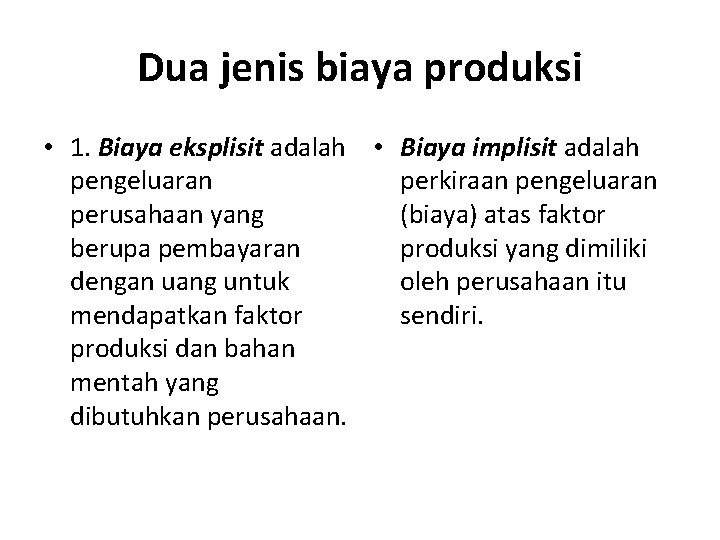 Dua jenis biaya produksi

• 1. Biaya eksplisit adalah pengeluaran perusahaan yang berupa pembayaran dengan uang untuk mendapatkan faktor produksi dan bahan mentah yang dibutuhkan perusahaan.

• Biaya implisit adalah perkiraan pengeluaran (biaya) atas faktor produksi yang dimiliki oleh perusahaan itu sendiri.